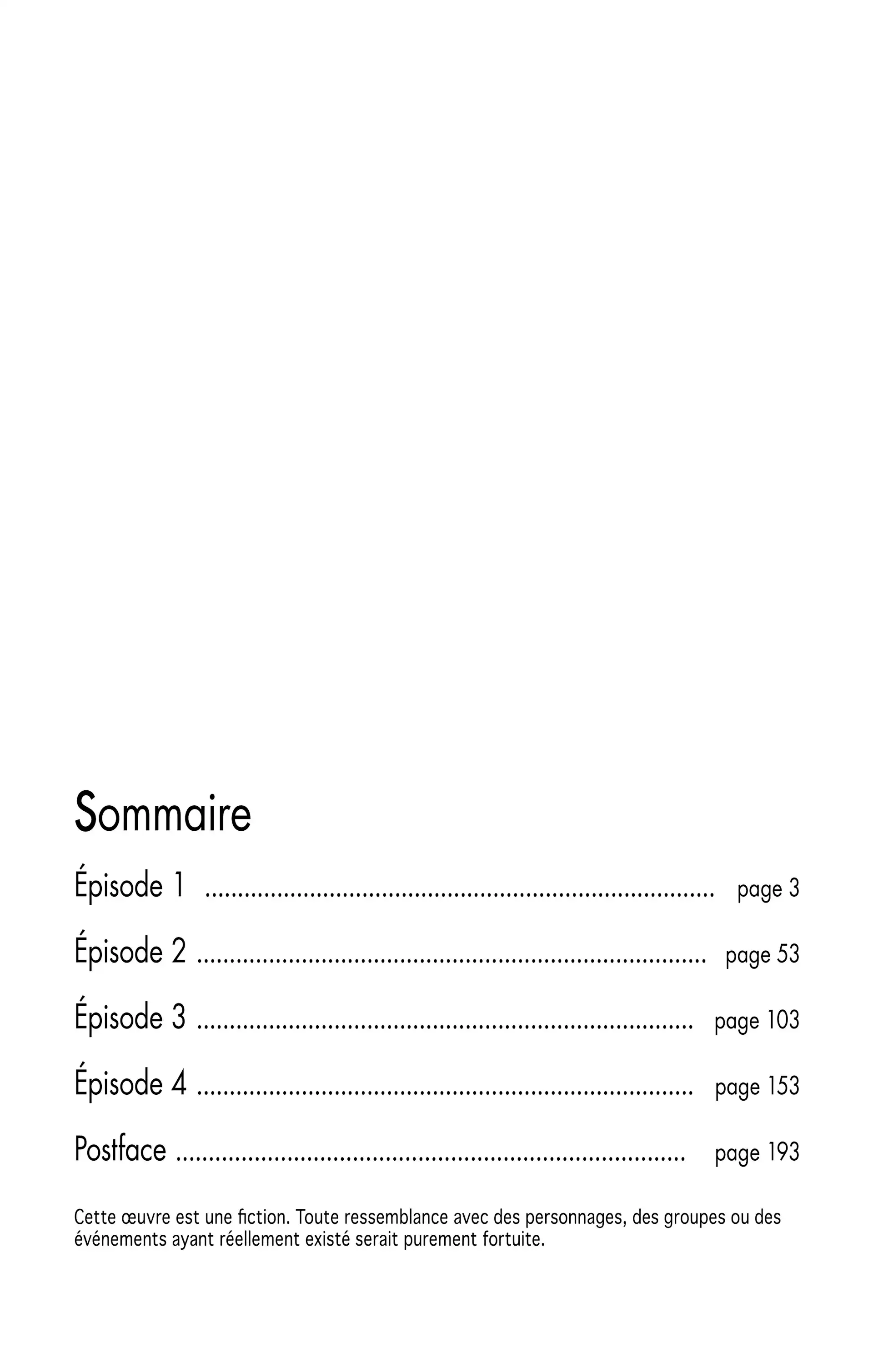 Sommaire

Épisode 1 page 3

Épisode 2 page 53

Épisode 3 page 103

Épisode 4 page 153

Postface page 193

Cette œuvre est une fiction. Toute ressemblance avec des personnages, des groupes ou des événements ayant réellement existé serait purement fortuite.